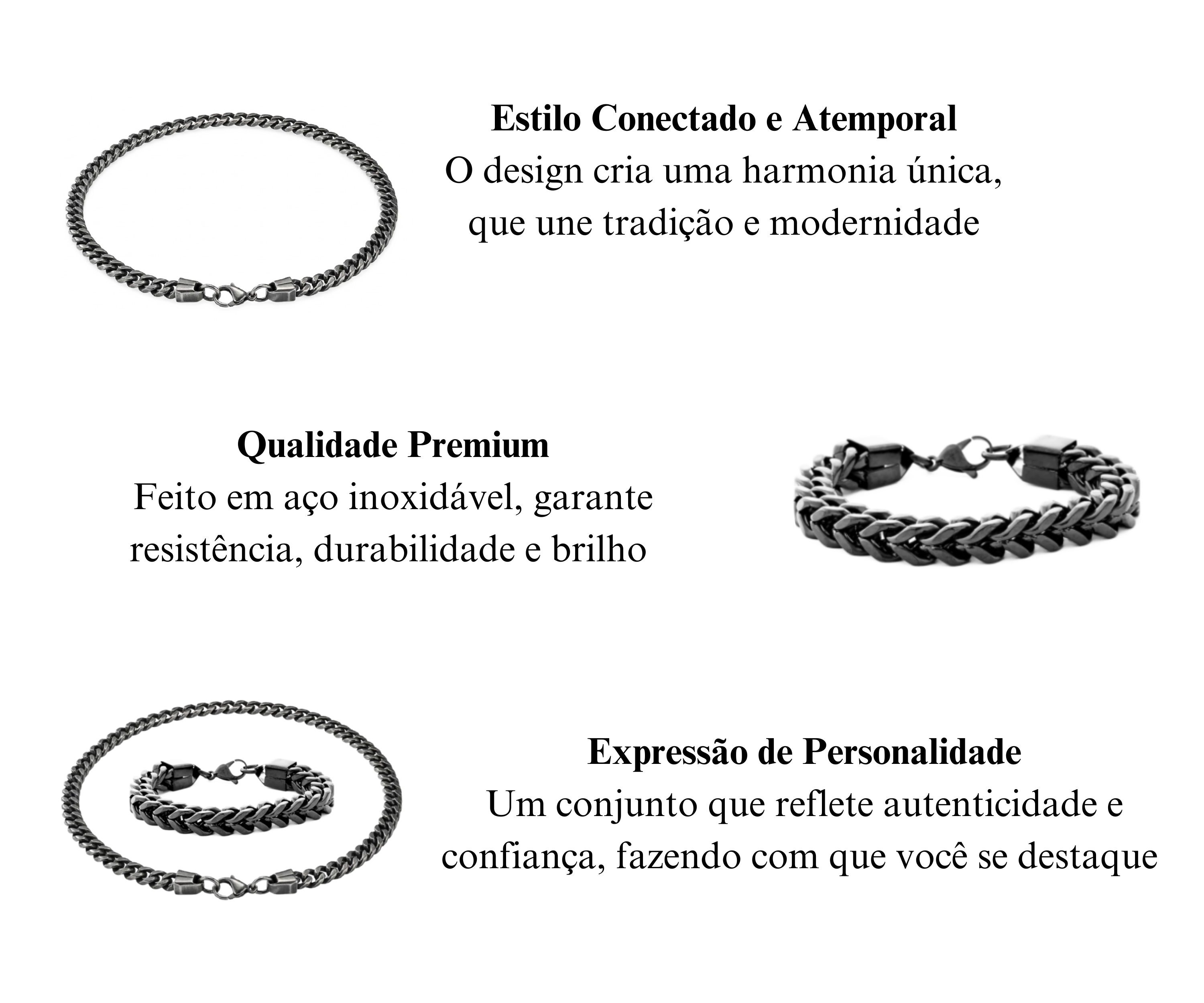 Estilo Conectado e Atemporal
O design cria uma harmonia única, que une tradição e modernidade

Qualidade Premium
Feito em aço inoxidável, garante resistência, durabilidade e brilho

Expressão de Personalidade
Um conjunto que reflete autenticidade e confiança, fazendo com que você se destaque